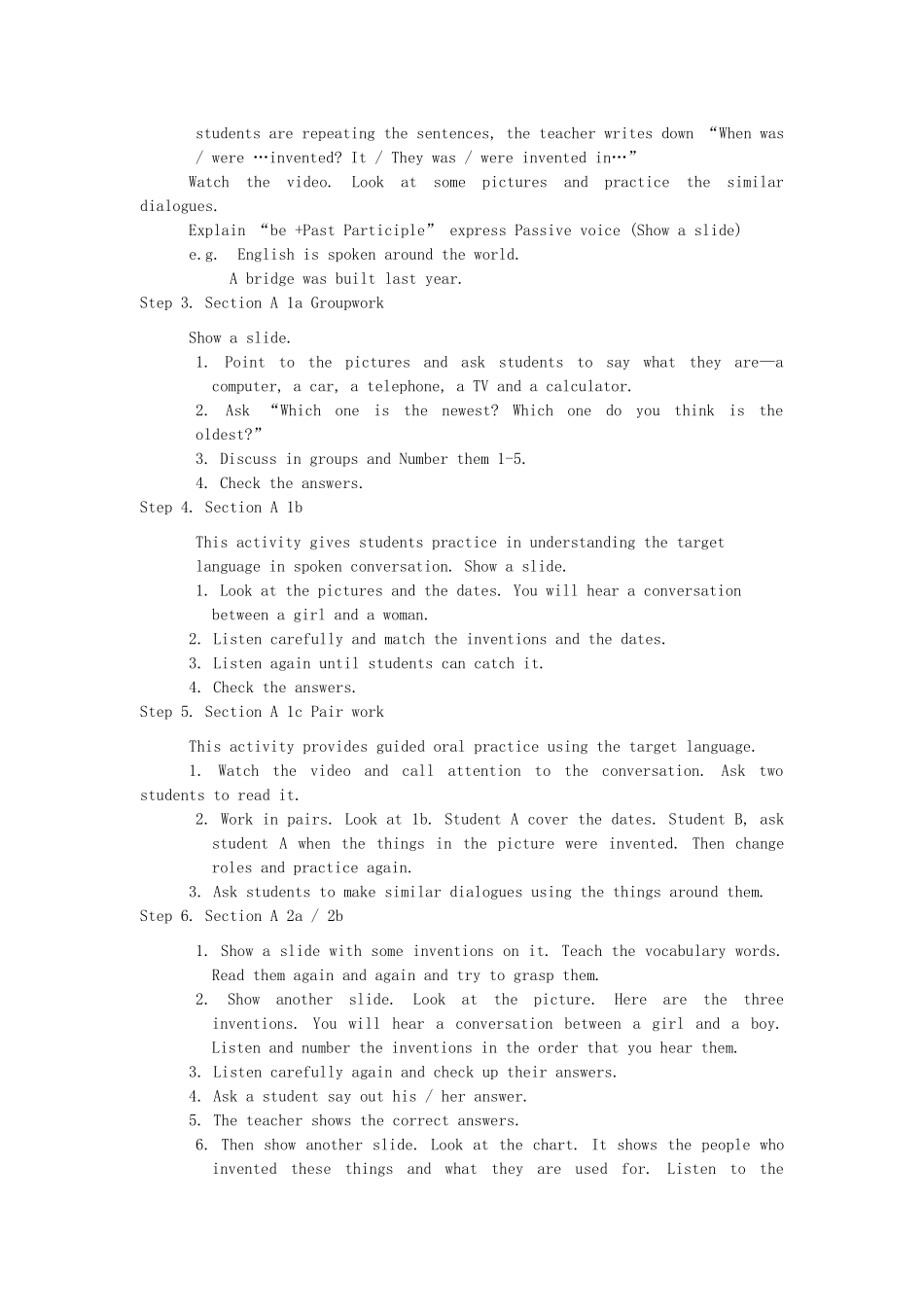 students are repeating the sentences, the teacher writes down “When was / were …invented? It / They was / were invented in…”

Watch the video. Look at some pictures and practice the similar dialogues.

Explain “be +Past Participle” express Passive voice (Show a slide)

e.g. English is spoken around the world.

A bridge was built last year.

Step 3. Section A 1a Groupwork

Show a slide.

1. Point to the pictures and ask students to say what they are—a computer, a car, a telephone, a TV and a calculator.

2. Ask “Which one is the newest? Which one do you think is the oldest?”

3. Discuss in groups and Number them 1-5.

4. Check the answers.

Step 4. Section A 1b

This activity gives students practice in understanding the target language in spoken conversation. Show a slide.

1. Look at the pictures and the dates. You will hear a conversation between a girl and a woman.

2. Listen carefully and match the inventions and the dates.

3. Listen again until students can catch it.

4. Check the answers.

Step 5. Section A 1c Pair work

This activity provides guided oral practice using the target language.

1. Watch the video and call attention to the conversation. Ask two students to read it.

2. Work in pairs. Look at 1b. Student A cover the dates. Student B, ask student A when the things in the picture were invented. Then change roles and practice again.

3. Ask students to make similar dialogues using the things around them.

Step 6. Section A 2a / 2b

1. Show a slide with some inventions on it. Teach the vocabulary words. Read them again and again and try to grasp them.

2. Show another slide. Look at the picture. Here are the three inventions. You will hear a conversation between a girl and a boy. Listen and number the inventions in the order that you hear them.

3. Listen carefully again and check up their answers.

4. Ask a student say out his / her answer.

5. The teacher shows the correct answers.

6. Then show another slide. Look at the chart. It shows the people who invented these things and what they are used for. Listen to the